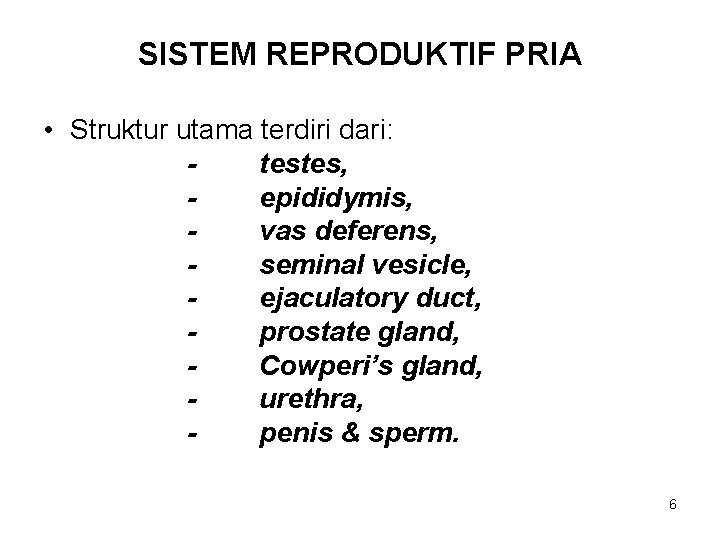 SISTEM REPRODUKTIF PRIA

• Struktur utama terdiri dari:
- testes,
- epididymis,
- vas deferens,
- seminal vesicle,
- ejaculatory duct,
- prostate gland,
- Cowperi's gland,
- urethra,
- penis & sperm.

6